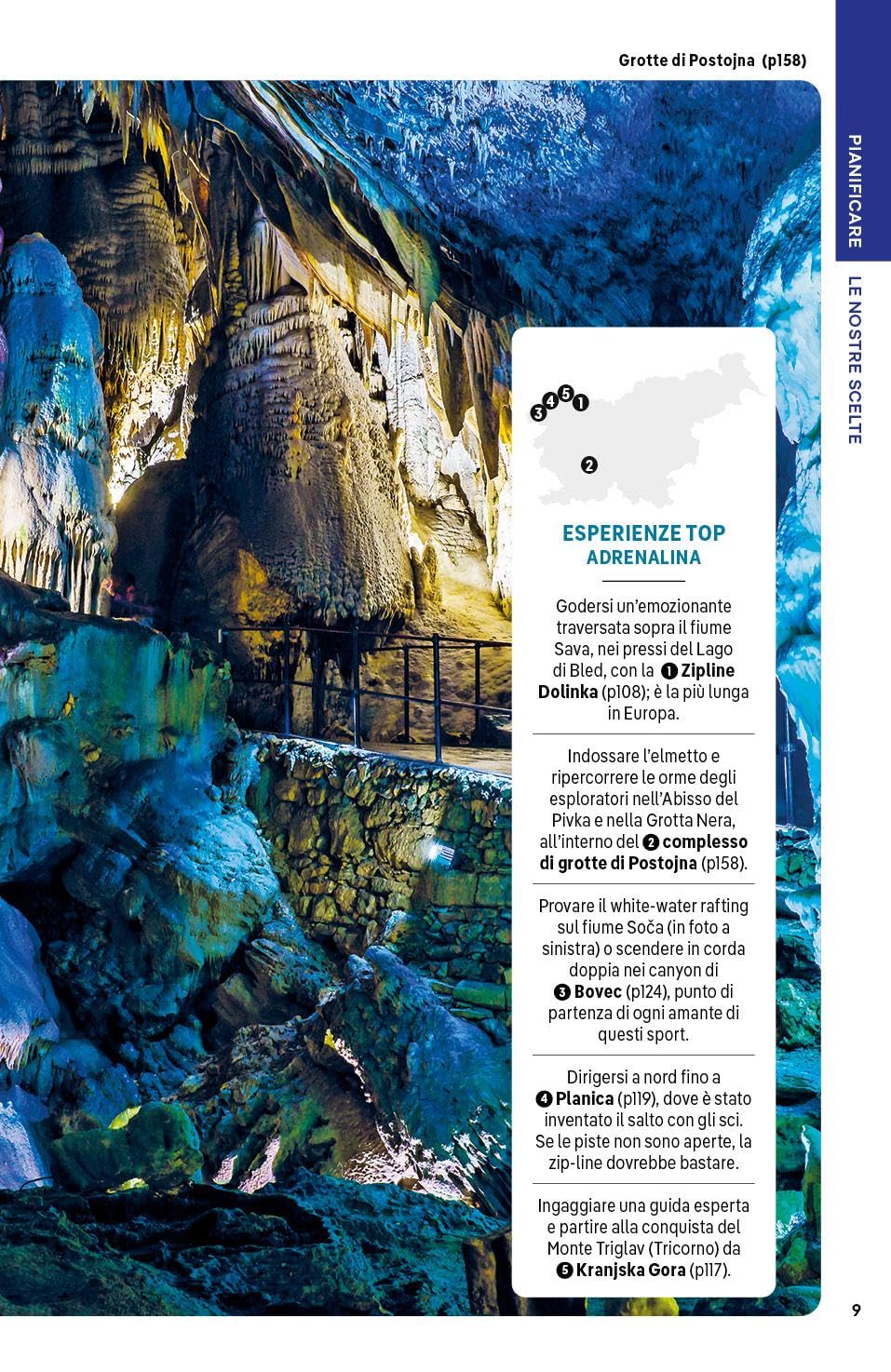 Grotte di Postojna (p158)

PIANIFICARE

LE NOSTRE SCELTE

3 4 5 1

2

ESPERIENZE TOP
ADRENALINA

Godersi un'emozionante traversata sopra il fiume Sava, nei pressi del Lago di Bled, con la 1 Zipline Dolinka (p108); è la più lunga in Europa.

Indossare l'elmetto e ripercorrere le orme degli esploratori nell'Abisso del Pivka e nella Grotta Nera, all'interno del 2 complesso di grotte di Postojna (p158).

Provare il white-water rafting sul fiume Soča (in foto a sinistra) o scendere in corda doppia nei canyon di 3 Bovec (p124), punto di partenza di ogni amante di questi sport.

Dirigersi a nord fino a 4 Planica (p119), dove è stato inventato il salto con gli sci. Se le piste non sono aperte, la zip-line dovrebbe bastare.

Ingaggiare una guida esperta e partire alla conquista del Monte Triglav (Tricorno) da 5 Kranjska Gora (p117).

9